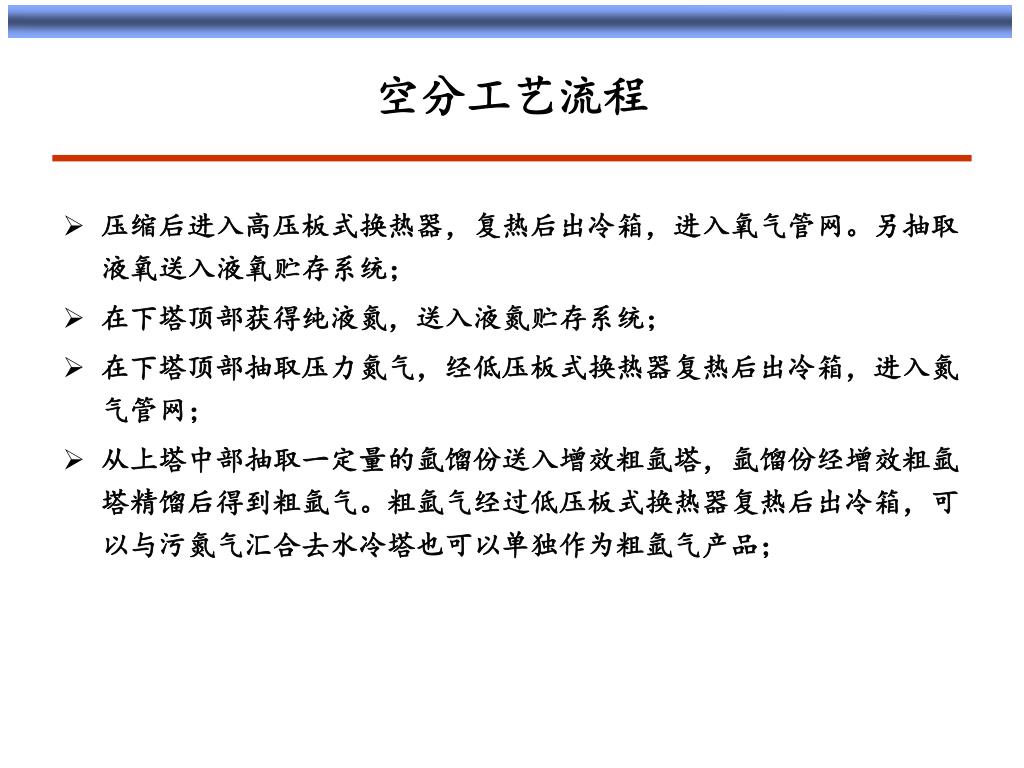 空分工艺流程

➢ 压缩后进入高压板式换热器，复热后出冷箱，进入氧气管网。另抽取液氧送入液氧贮存系统；

➢ 在下塔顶部获得纯液氮，送入液氮贮存系统；

➢ 在下塔顶部抽取压力氮气，经低压板式换热器复热后出冷箱，进入氮气管网；

➢ 从上塔中部抽取一定量的氩馏份送入增效粗氩塔，氩馏份经增效粗氩塔精馏后得到粗氩气。粗氩气经过低压板式换热器复热后出冷箱，可以与污氮气汇合去水冷塔也可以单独作为粗氩气产品；